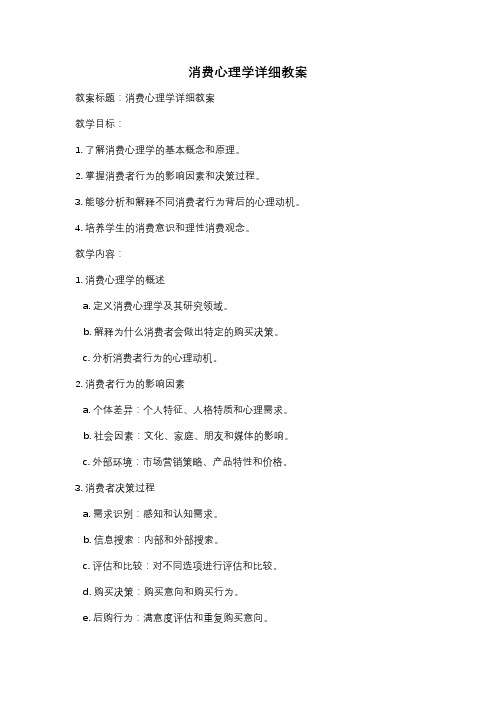 消费心理学详细教案

教案标题：消费心理学详细教案

教学目标：

1. 了解消费心理学的基本概念和原理。

2. 掌握消费者行为的影响因素和决策过程。

3. 能够分析和解释不同消费者行为背后的心理动机。

4. 培养学生的消费意识和理性消费观念。

教学内容：

1. 消费心理学的概述

a. 定义消费心理学及其研究领域。

b. 解释为什么消费者会做出特定的购买决策。

c. 分析消费者行为的心理动机。

2. 消费者行为的影响因素

a. 个体差异：个人特征、人格特质和心理需求。

b. 社会因素：文化、家庭、朋友和媒体的影响。

c. 外部环境：市场营销策略、产品特性和价格。

3. 消费者决策过程

a. 需求识别：感知和认知需求。

b. 信息搜索：内部和外部搜索。

c. 评估和比较：对不同选项进行评估和比较。

d. 购买决策：购买意向和购买行为。

e. 后购行为：满意度评估和重复购买意向。